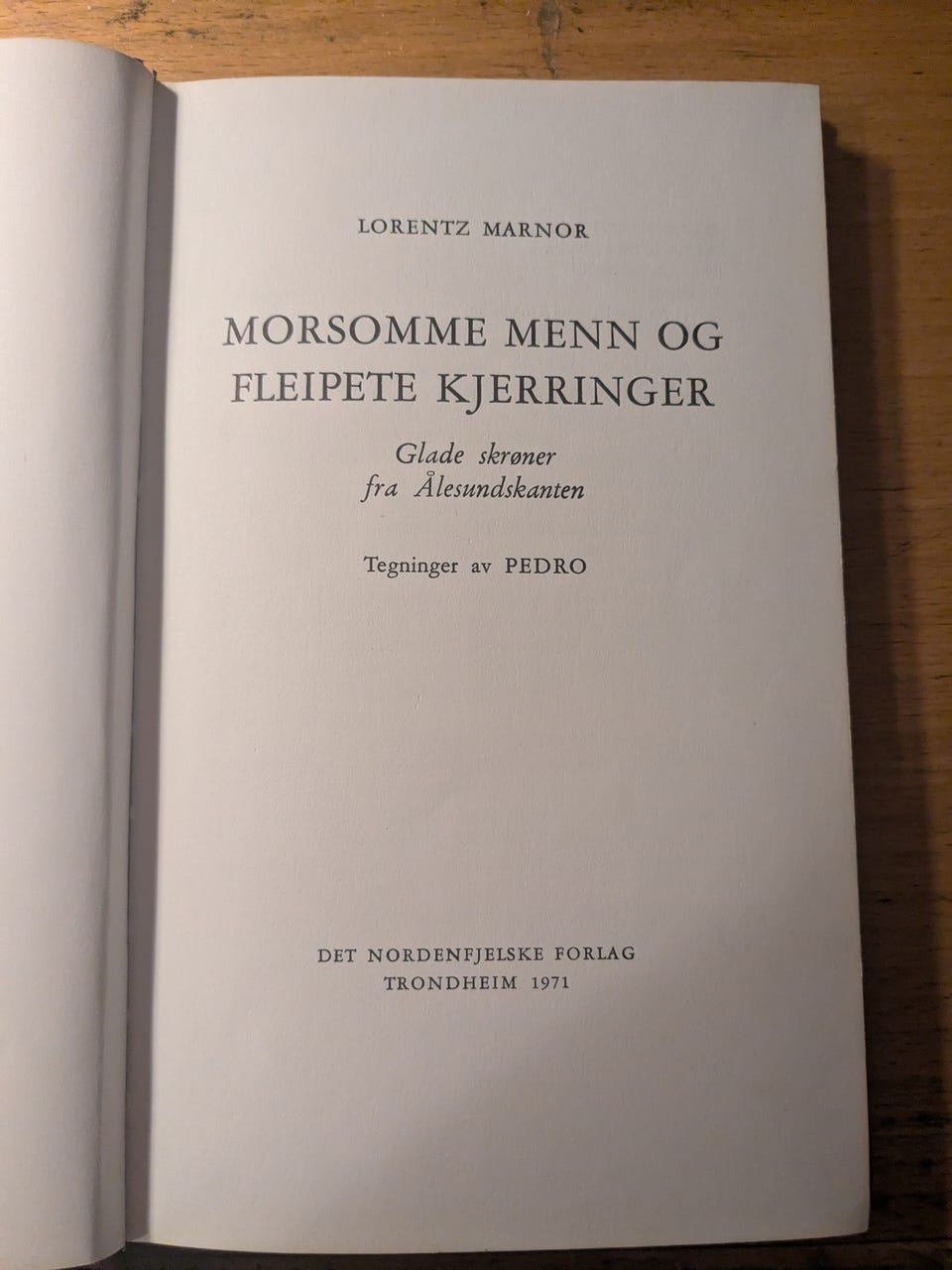 LORENTZ MARNOR

MORSOMME MENN OG FLEIPETE KJERRINGER

Glade skrøner fra Ålesundskanten

Tegninger av PEDRO

DET NORDENFJELSKE FORLAG
TRONDHEIM 1971